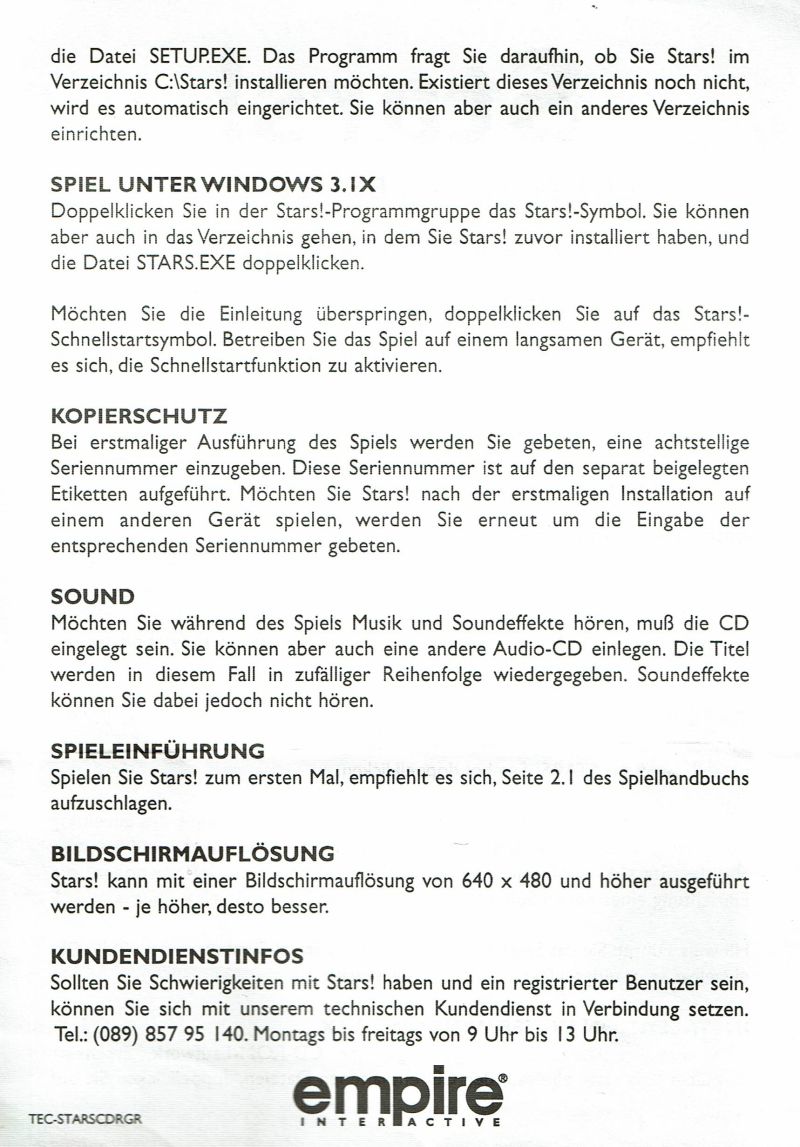 die Datei SETUP.EXE. Das Programm fragt Sie daraufhin, ob Sie Stars! im Verzeichnis C:\Stars! installieren möchten. Existiert dieses Verzeichnis noch nicht, wird es automatisch eingerichtet. Sie können aber auch ein anderes Verzeichnis einrichten.

SPIEL UNTER WINDOWS 3.1X
Doppelklicken Sie in der Stars!-Programmgruppe das Stars!-Symbol. Sie können aber auch in das Verzeichnis gehen, in dem Sie Stars! zuvor installiert haben, und die Datei STARS.EXE doppelklicken.

Möchten Sie die Einleitung überspringen, doppelklicken Sie auf das Stars!-Schnellstartsymbol. Betreiben Sie das Spiel auf einem langsamen Gerät, empfiehlt es sich, die Schnellstartfunktion zu aktivieren.

KOPIERSCHUTZ
Bei erstmaliger Ausführung des Spiels werden Sie gebeten, eine achtstellige Seriennummer einzugeben. Diese Seriennummer ist auf den separat beigelegten Etiketten aufgeführt. Möchten Sie Stars! nach der erstmaligen Installation auf einem anderen Gerät spielen, werden Sie erneut um die Eingabe der entsprechenden Seriennummer gebeten.

SOUND
Möchten Sie während des Spiels Musik und Soundeffekte hören, muß die CD eingelegt sein. Sie können aber auch eine andere Audio-CD einlegen. Die Titel werden in diesem Fall in zufälliger Reihenfolge wiedergegeben. Soundeffekte können Sie dabei jedoch nicht hören.

SPIELEINFÜHRUNG
Spielen Sie Stars! zum ersten Mal, empfiehlt es sich, Seite 2.1 des Spielhandbuchs aufzuschlagen.

BILDSCHIRMAUFLÖSUNG
Stars! kann mit einer Bildschirmauflösung von 640 x 480 und höher ausgeführt werden - je höher, desto besser.

KUNDENDIENSTINFOS
Sollten Sie Schwierigkeiten mit Stars! haben und ein registrierter Benutzer sein, können Sie sich mit unserem technischen Kundendienst in Verbindung setzen. Tel.: (089) 857 95 140. Montags bis freitags von 9 Uhr bis 13 Uhr.

TEC-STARSCDRGR

empire® INTERACTIVE